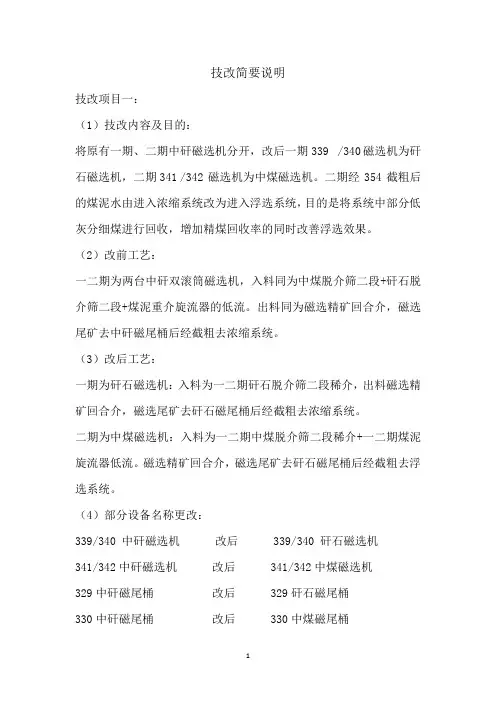 技改简要说明

技改项目一：

（1）技改内容及目的：

将原有一期、二期中矸磁选机分开，改后一期 339 /340 磁选机为矸石磁选机，二期 341 /342 磁选机为中煤磁选机。二期经 354 截粗后的煤泥水由进入浓缩系统改为进入浮选系统，目的是将系统中部分低灰分细煤进行回收，增加精煤回收率的同时改善浮选效果。

（2）改前工艺：

一二期为两台中矸双滚筒磁选机，入料同为中煤脱介筛二段+矸石脱介筛二段+煤泥重介旋流器的低流。出料同为磁选精矿回合介，磁选尾矿去中矸磁尾桶后经截粗去浓缩系统。

（3）改后工艺：

一期为矸石磁选机：入料为一二期矸石脱介筛二段稀介，出料磁选精矿回合介，磁选尾矿去矸石磁尾桶后经截粗去浓缩系统。

二期为中煤磁选机：入料为一二期中煤脱介筛二段稀介+一二期煤泥旋流器低流。磁选精矿回合介，磁选尾矿去矸石磁尾桶后经截粗去浮选系统。

（4）部分设备名称更改：

339/340 中矸磁选机 改后 339/340 矸石磁选机

341/342 中矸磁选机 改后 341/342 中煤磁选机

329 中矸磁尾桶 改后 329 矸石磁尾桶

330 中矸磁尾桶 改后 330 中煤磁尾桶

1